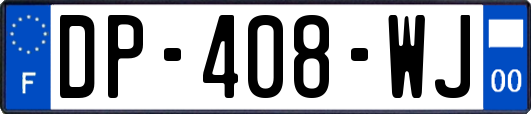 F
DP-408-WJ
00